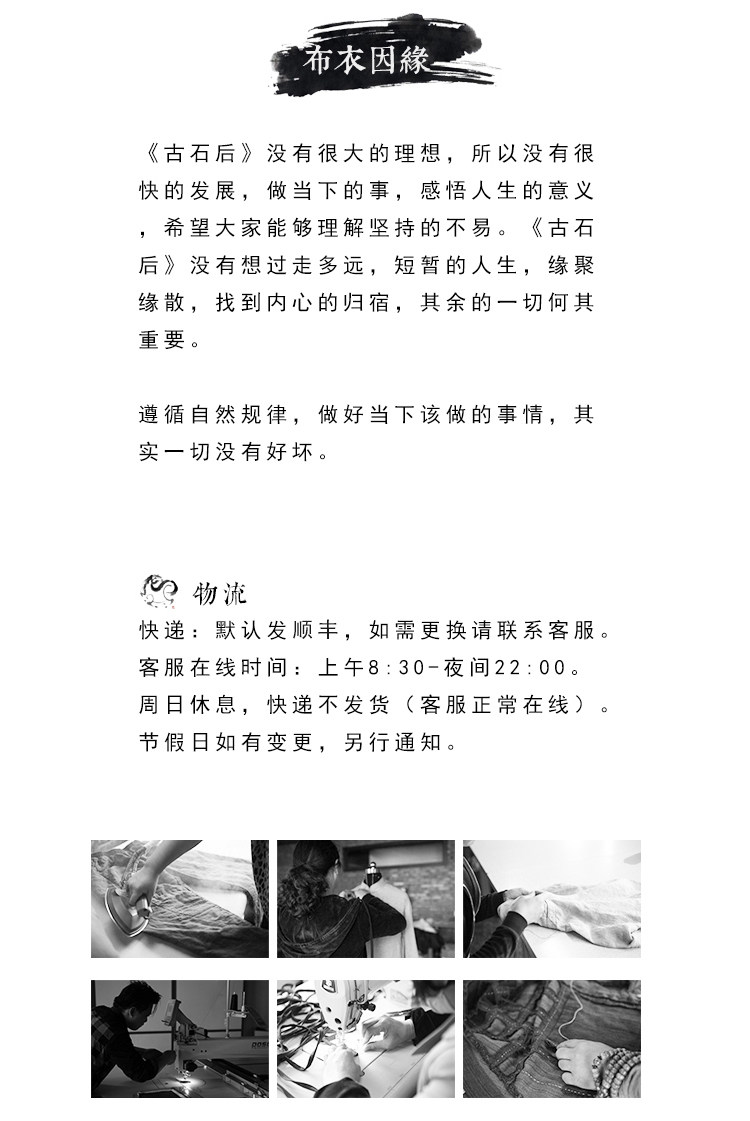 布衣因緣

《古石后》没有很大的理想，所以没有很快的发展，做当下的事，感悟人生的意义，希望大家能够理解坚持的不易。《古石后》没有想过走多远，短暂的人生，缘聚缘散，找到内心的归宿，其余的一切何其重要。

遵循自然规律，做好当下该做的事情，其实一切没有好坏。

物流
快递：默认发顺丰，如需更换请联系客服。
客服在线时间：上午8:30-夜间22:00。
周日休息，快递不发货（客服正常在线）。
节假日如有变更，另行通知。